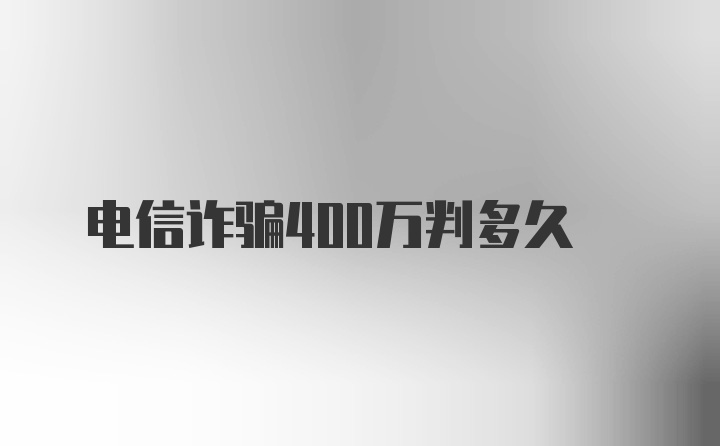 电信诈骗400万判多久